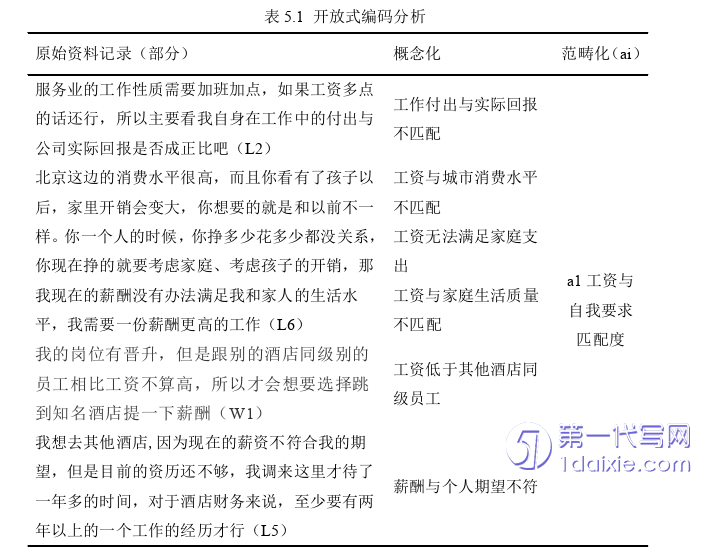 表 5.1 开放式编码分析

| 原始资料记录（部分） | 概念化 | 范畴化（ai） |
|---|---|---|
| 服务业的工作性质需要加班加点，如果工资多点的话还行，所以主要看我自身在工作中的付出与公司实际回报是否成正比吧（L2） | 工作付出与实际回报不匹配 | a1 工资与自我要求匹配度 |
| 北京这边的消费水平很高，而且你看有了孩子以后，家里开销会变大，你想要的就是和以前不一样。你一个人的时候，你挣多少花多少都没关系，你现在挣的就要考虑家庭、考虑孩子的开销，那我现在的薪酬没有办法满足我和家人的生活水平，我需要一份薪酬更高的工作（L6） | 工资与城市消费水平不匹配 工资无法满足家庭支出 工资与家庭生活质量不匹配 | |
| 我的岗位有晋升，但是跟别的酒店同级别的员工相比工资不算高，所以才会想要选择跳到知名酒店提一下薪酬（W1） | 工资低于其他酒店同级员工 | |
| 我想去其他酒店，因为现在的薪资不符合我的期望，但是目前的资历还不够，我调来这里才待了一年多的时间，对于酒店财务来说，至少要有两年以上的一个工作的经历才行（L5） | 薪酬与个人期望不符 | |

第一代写网
1daixie.com